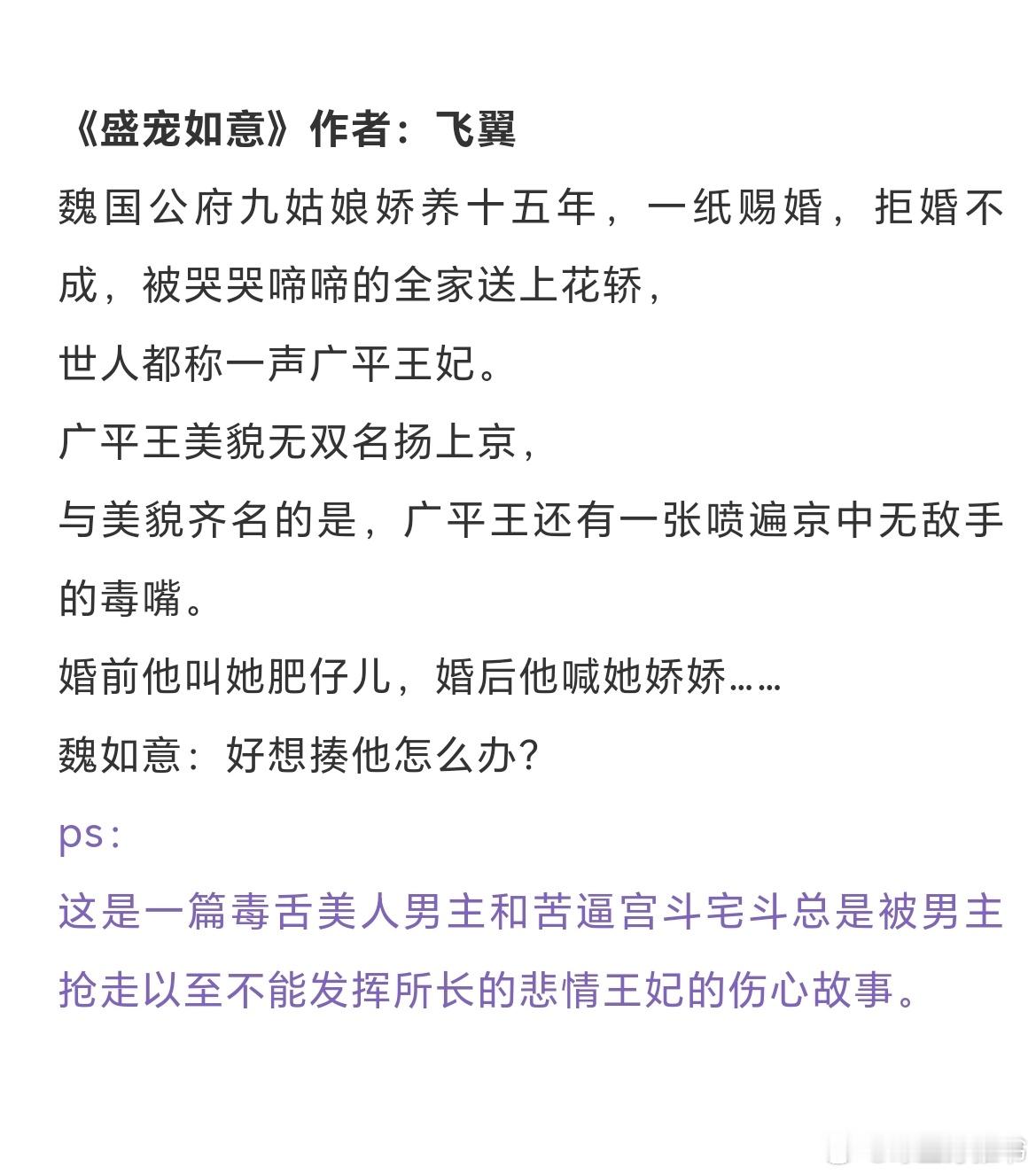 《盛宠如意》作者：飞翼

魏国公府九姑娘娇养十五年，一纸赐婚，拒婚不成，被哭哭啼啼的全家送上花轿，

世人都称一声广平王妃。

广平王美貌无双名扬上京，

与美貌齐名的是，广平王还有一张喷遍京中无敌手的毒嘴。

婚前他叫她肥仔儿，婚后他喊她娇娇……

魏如意：好想揍他怎么办？

ps：

这是一篇毒舌美人男主和苦逼宫斗宅斗总是被男主抢走以至不能发挥所长的悲情王妃的伤心故事。